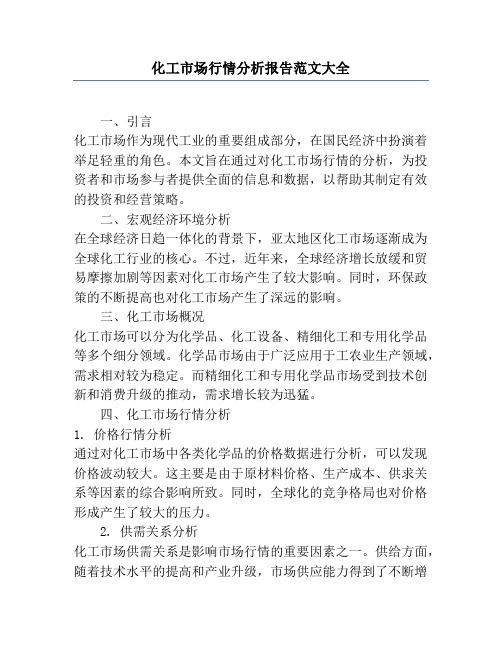 化工市场行情分析报告范文大全

一、引言

化工市场作为现代工业的重要组成部分，在国民经济中扮演着举足轻重的角色。本文旨在通过对化工市场行情的分析，为投资者和市场参与者提供全面的信息和数据，以帮助其制定有效的投资和经营策略。

二、宏观经济环境分析

在全球经济日趋一体化的背景下，亚太地区化工市场逐渐成为全球化工行业的核心。不过，近年来，全球经济增长放缓和贸易摩擦加剧等因素对化工市场产生了较大影响。同时，环保政策的不断提高也对化工市场产生了深远的影响。

三、化工市场概况

化工市场可以分为化学品、化工设备、精细化工和专用化学品等多个细分领域。化学品市场由于广泛应用于工农业生产领域，需求相对较为稳定。而精细化工和专用化学品市场受到技术创新和消费升级的推动，需求增长较为迅猛。

四、化工市场行情分析

1. 价格行情分析

通过对化工市场中各类化学品的价格数据进行分析，可以发现价格波动较大。这主要是由于原材料价格、生产成本、供求关系等因素的综合影响所致。同时，全球化的竞争格局也对价格形成产生了较大的压力。

2. 供需关系分析

化工市场供需关系是影响市场行情的重要因素之一。供给方面，随着技术水平的提高和产业升级，市场供应能力得到了不断增